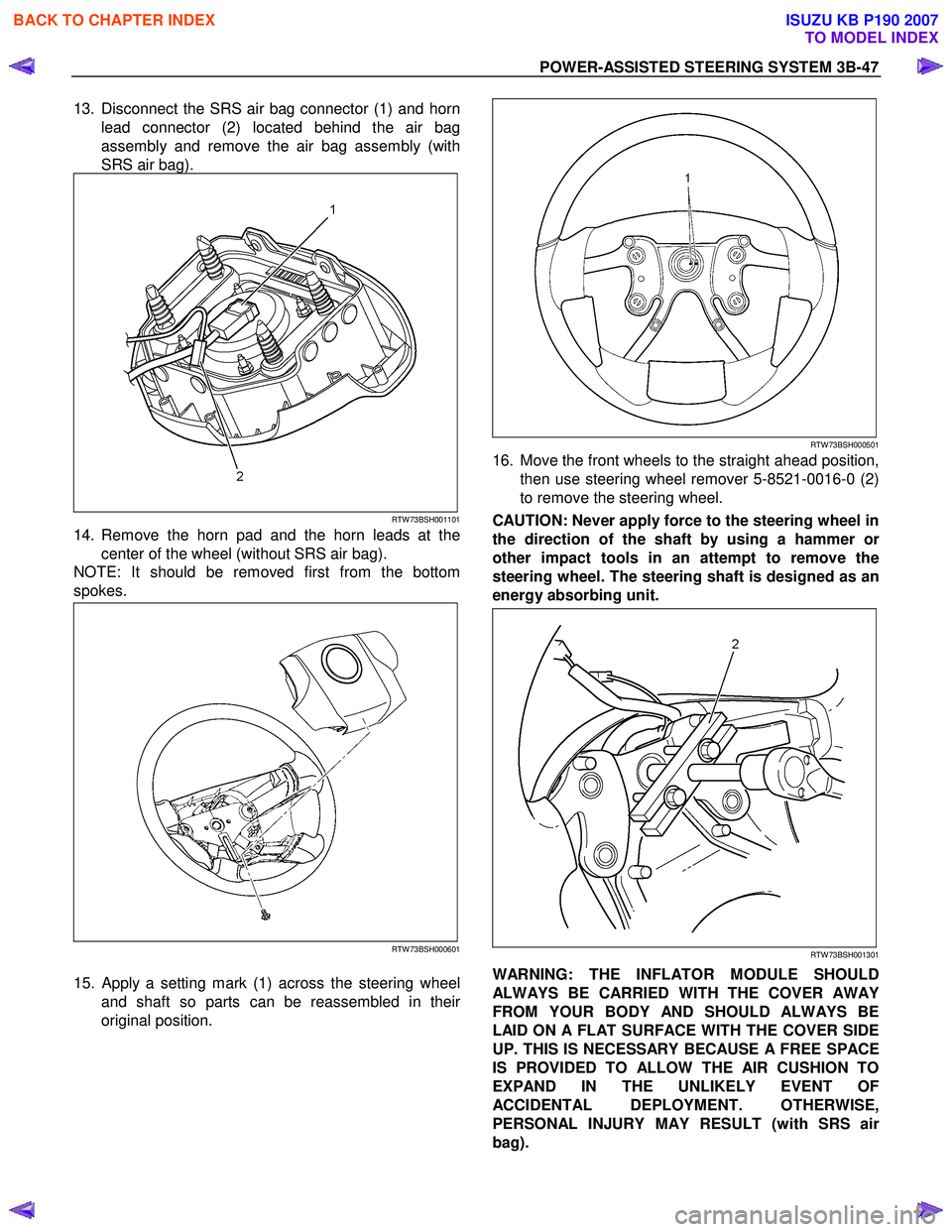 BACK TO CHAPTER INDEX

ISUZU KB P190 2007
TO MODEL INDEX

POWER-ASSISTED STEERING SYSTEM 3B-47

13. Disconnect the SRS air bag connector (1) and horn lead connector (2) located behind the air bag assembly and remove the air bag assembly (with SRS air bag).

1

2

RTW73BSH001101

14. Remove the horn pad and the horn leads at the center of the wheel (without SRS air bag).

NOTE: It should be removed first from the bottom spokes.

RTW73BSH000601

15. Apply a setting mark (1) across the steering wheel and shaft so parts can be reassembled in their original position.

1

RTW73BSH000501

16. Move the front wheels to the straight ahead position, then use steering wheel remover 5-8521-0016-0 (2) to remove the steering wheel.

CAUTION: Never apply force to the steering wheel in the direction of the shaft by using a hammer or other impact tools in an attempt to remove the steering wheel. The steering shaft is designed as an energy absorbing unit.

2

RTW73BSH001301

WARNING: THE INFLATOR MODULE SHOULD ALWAYS BE CARRIED WITH THE COVER AWAY FROM YOUR BODY AND SHOULD ALWAYS BE LAID ON A FLAT SURFACE WITH THE COVER SIDE UP. THIS IS NECESSARY BECAUSE A FREE SPACE IS PROVIDED TO ALLOW THE AIR CUSHION TO EXPAND IN THE UNLIKELY EVENT OF ACCIDENTAL DEPLOYMENT. OTHERWISE, PERSONAL INJURY MAY RESULT (with SRS air bag).

carmanualsonline.info